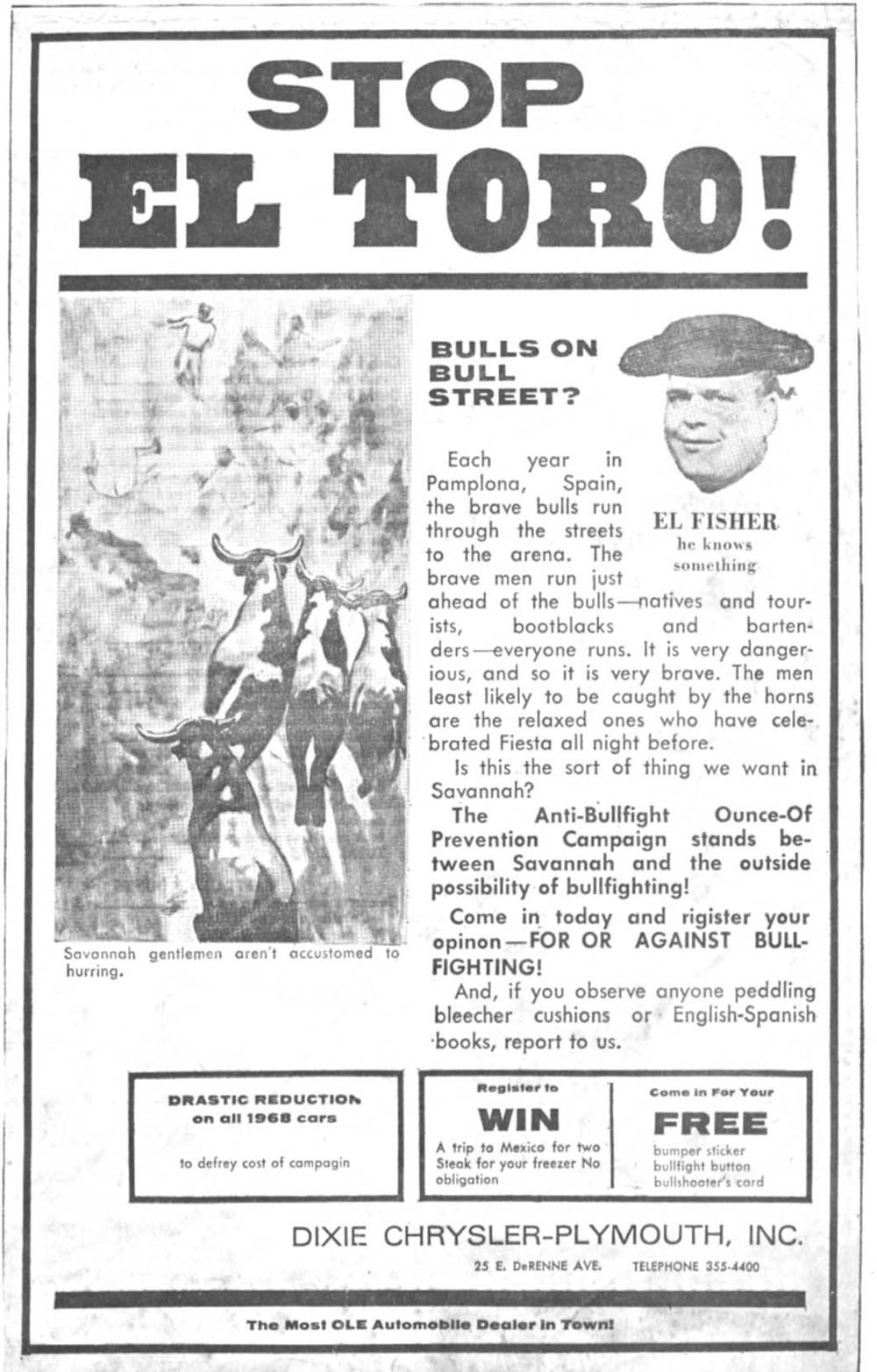 STOP
EL TORO!

Savannah gentlemen aren't accustomed to hurring.

BULLS ON BULL STREET?

EL FISHER
he knows something

Each year in Pamplona, Spain, the brave bulls run through the streets to the arena. The brave men run just ahead of the bulls—natives and tourists, bootblacks and bartenders—everyone runs. It is very dangerious, and so it is very brave. The men least likely to be caught by the horns are the relaxed ones who have celebrated Fiesta all night before.

Is this the sort of thing we want in Savannah?

The Anti-Bullfight Ounce-Of Prevention Campaign stands between Savannah and the outside possibility of bullfighting!

Come in today and rigister your opinon—FOR OR AGAINST BULLFIGHTING!

And, if you observe anyone peddling bleecher cushions or English-Spanish books, report to us.

DRASTIC REDUCTION on all 1968 cars

to defrey cost of campagin

Register to
WIN
A trip to Mexico for two Steak for your freezer No obligation

Come in For Your
FREE
bumper sticker
bullfight button
bullshooter's card

DIXIE CHRYSLER-PLYMOUTH, INC.
25 E. DeRENNE AVE. TELEPHONE 355-4400

The Most OLE Automobile Dealer in Town!